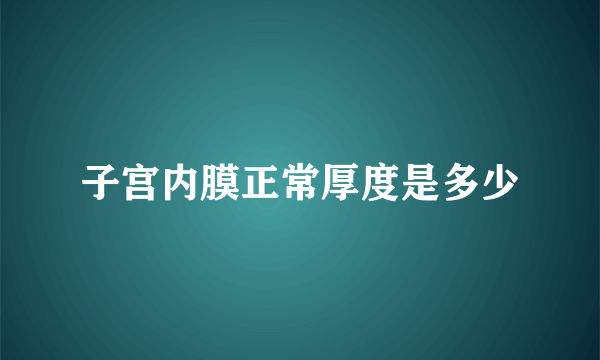 子宫内膜正常厚度是多少